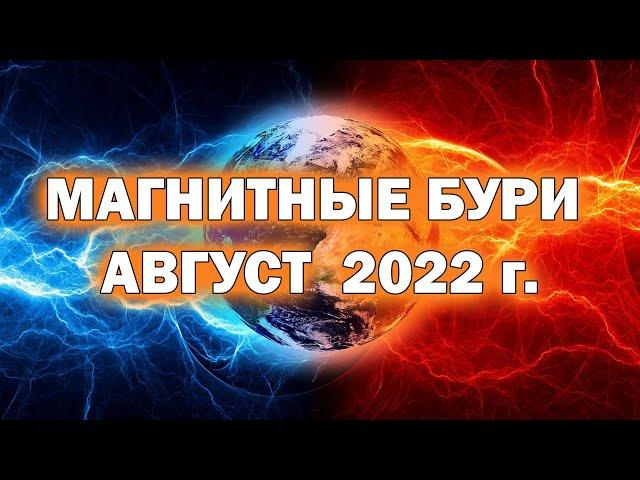 МАГНИТНЫЕ БУРИ
АВГУСТ 2022 г.